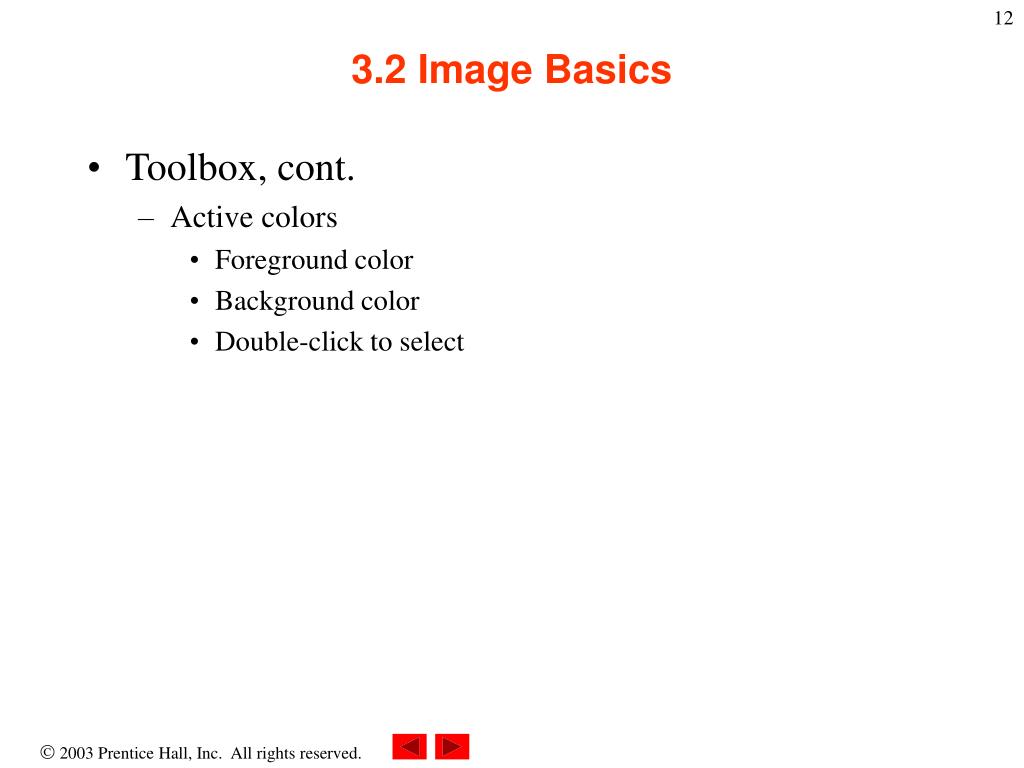 12

3.2 Image Basics

• Toolbox, cont.
– Active colors
• Foreground color
• Background color
• Double-click to select

© 2003 Prentice Hall, Inc. All rights reserved.